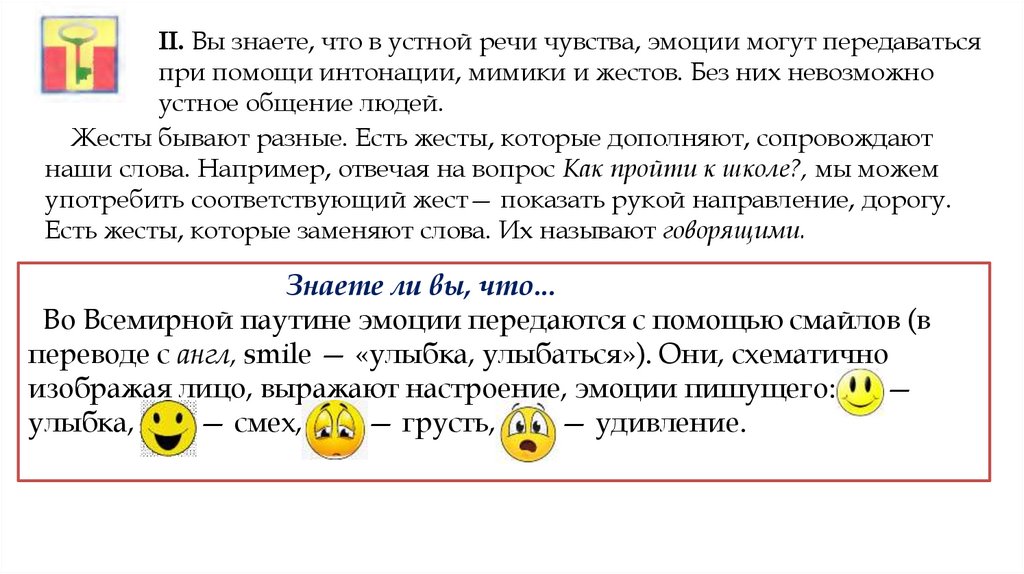 II. Вы знаете, что в устной речи чувства, эмоции могут передаваться при помощи интонации, мимики и жестов. Без них невозможно устное общение людей.

Жесты бывают разные. Есть жесты, которые дополняют, сопровождают наши слова. Например, отвечая на вопрос Как пройти к школе?, мы можем употребить соответствующий жест— показать рукой направление, дорогу. Есть жесты, которые заменяют слова. Их называют говорящими.

Знаете ли вы, что...

Во Всемирной паутине эмоции передаются с помощью смайлов (в переводе с англ, smile — «улыбка, улыбаться»). Они, схематично изображая лицо, выражают настроение, эмоции пишущего: — улыбка, — смех, — грусть, — удивление.